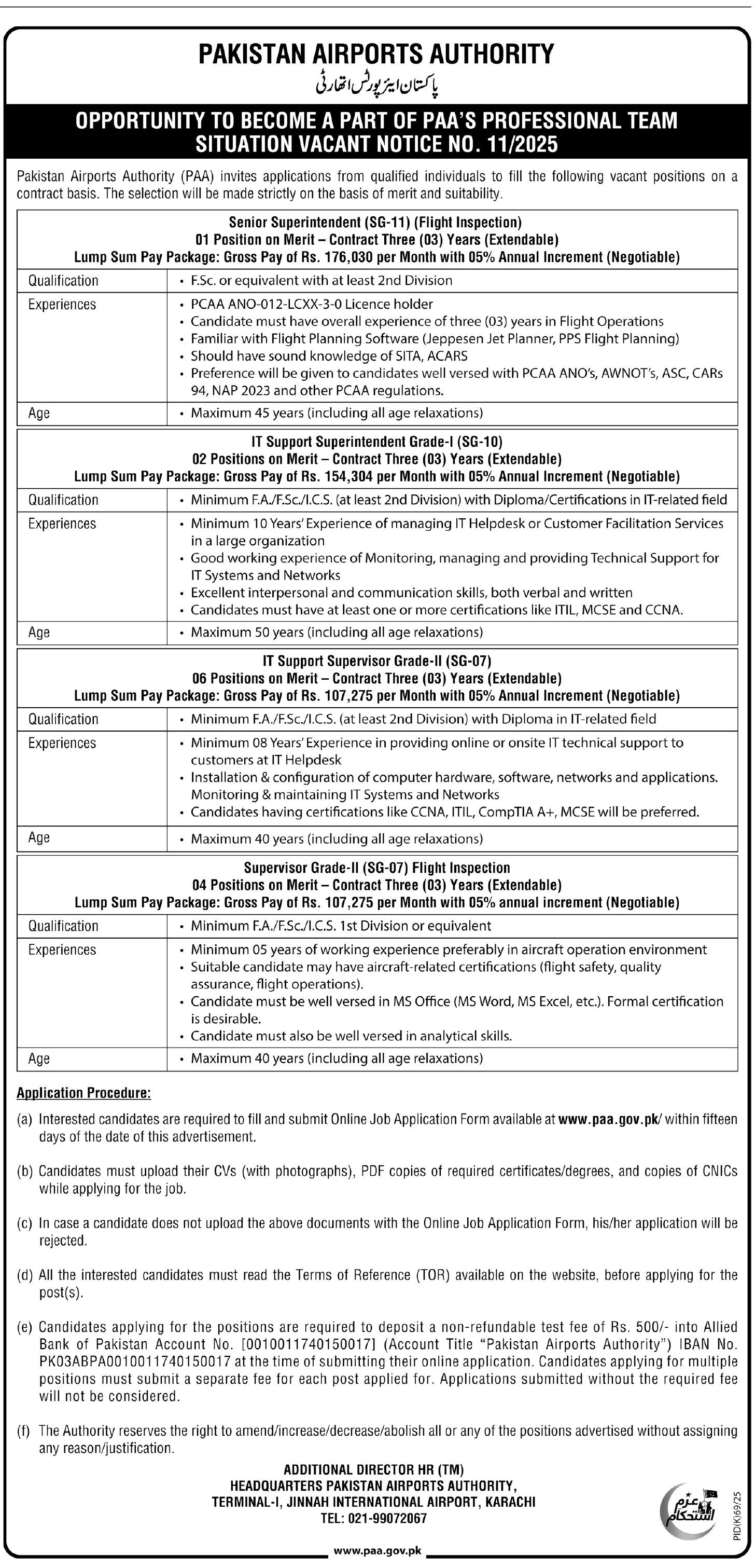 PAKISTAN AIRPORTS AUTHORITY
پاکستان ایئرپورٹس اتھارٹی

OPPORTUNITY TO BECOME A PART OF PAA'S PROFESSIONAL TEAM
SITUATION VACANT NOTICE NO. 11/2025

Pakistan Airports Authority (PAA) invites applications from qualified individuals to fill the following vacant positions on a contract basis. The selection will be made strictly on the basis of merit and suitability.

Senior Superintendent (SG-11) (Flight Inspection)
01 Position on Merit – Contract Three (03) Years (Extendable)
Lump Sum Pay Package: Gross Pay of Rs. 176,030 per Month with 05% Annual Increment (Negotiable)

| Qualification | • F.Sc. or equivalent with at least 2nd Division |
|---|---|
| Experiences | • PCAA ANO-012-LCXX-3-0 Licence holder • Candidate must have overall experience of three (03) years in Flight Operations • Familiar with Flight Planning Software (Jeppesen Jet Planner, PPS Flight Planning) • Should have sound knowledge of SITA, ACARS • Preference will be given to candidates well versed with PCAA ANO's, AWNOT's, ASC, CARs 94, NAP 2023 and other PCAA regulations. |
| Age | • Maximum 45 years (including all age relaxations) |

IT Support Superintendent Grade-I (SG-10)
02 Positions on Merit – Contract Three (03) Years (Extendable)
Lump Sum Pay Package: Gross Pay of Rs. 154,304 per Month with 05% Annual Increment (Negotiable)

| Qualification | • Minimum F.A./F.Sc./I.C.S. (at least 2nd Division) with Diploma/Certifications in IT-related field |
|---|---|
| Experiences | • Minimum 10 Years' Experience of managing IT Helpdesk or Customer Facilitation Services in a large organization • Good working experience of Monitoring, managing and providing Technical Support for IT Systems and Networks • Excellent interpersonal and communication skills, both verbal and written • Candidates must have at least one or more certifications like ITIL, MCSE and CCNA. |
| Age | • Maximum 50 years (including all age relaxations) |

IT Support Supervisor Grade-II (SG-07)
06 Positions on Merit – Contract Three (03) Years (Extendable)
Lump Sum Pay Package: Gross Pay of Rs. 107,275 per Month with 05% Annual Increment (Negotiable)

| Qualification | • Minimum F.A./F.Sc./I.C.S. (at least 2nd Division) with Diploma in IT-related field |
|---|---|
| Experiences | • Minimum 08 Years' Experience in providing online or onsite IT technical support to customers at IT Helpdesk • Installation & configuration of computer hardware, software, networks and applications. Monitoring & maintaining IT Systems and Networks • Candidates having certifications like CCNA, ITIL, CompTIA A+, MCSE will be preferred. |
| Age | • Maximum 40 years (including all age relaxations) |

Supervisor Grade-II (SG-07) Flight Inspection
04 Positions on Merit – Contract Three (03) Years (Extendable)
Lump Sum Pay Package: Gross Pay of Rs. 107,275 per Month with 05% annual increment (Negotiable)

| Qualification | • Minimum F.A./F.Sc./I.C.S. 1st Division or equivalent |
|---|---|
| Experiences | • Minimum 05 years of working experience preferably in aircraft operation environment • Suitable candidate may have aircraft-related certifications (flight safety, quality assurance, flight operations). • Candidate must be well versed in MS Office (MS Word, MS Excel, etc.). Formal certification is desirable. • Candidate must also be well versed in analytical skills. |
| Age | • Maximum 40 years (including all age relaxations) |

Application Procedure:

(a) Interested candidates are required to fill and submit Online Job Application Form available at www.paa.gov.pk/ within fifteen days of the date of this advertisement.

(b) Candidates must upload their CVs (with photographs), PDF copies of required certificates/degrees, and copies of CNICs while applying for the job.

(c) In case a candidate does not upload the above documents with the Online Job Application Form, his/her application will be rejected.

(d) All the interested candidates must read the Terms of Reference (TOR) available on the website, before applying for the post(s).

(e) Candidates applying for the positions are required to deposit a non-refundable test fee of Rs. 500/- into Allied Bank of Pakistan Account No. [0010011740150017] (Account Title "Pakistan Airports Authority") IBAN No. PK03ABPA0010011740150017 at the time of submitting their online application. Candidates applying for multiple positions must submit a separate fee for each post applied for. Applications submitted without the required fee will not be considered.

(f) The Authority reserves the right to amend/increase/decrease/abolish all or any of the positions advertised without assigning any reason/justification.

ADDITIONAL DIRECTOR HR (TM)
HEADQUARTERS PAKISTAN AIRPORTS AUTHORITY,
TERMINAL-I, JINNAH INTERNATIONAL AIRPORT, KARACHI
TEL: 021-99072067

عزم استحکام

PID(K)69/25

www.paa.gov.pk